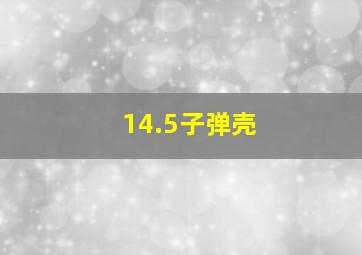 14.5子弹壳